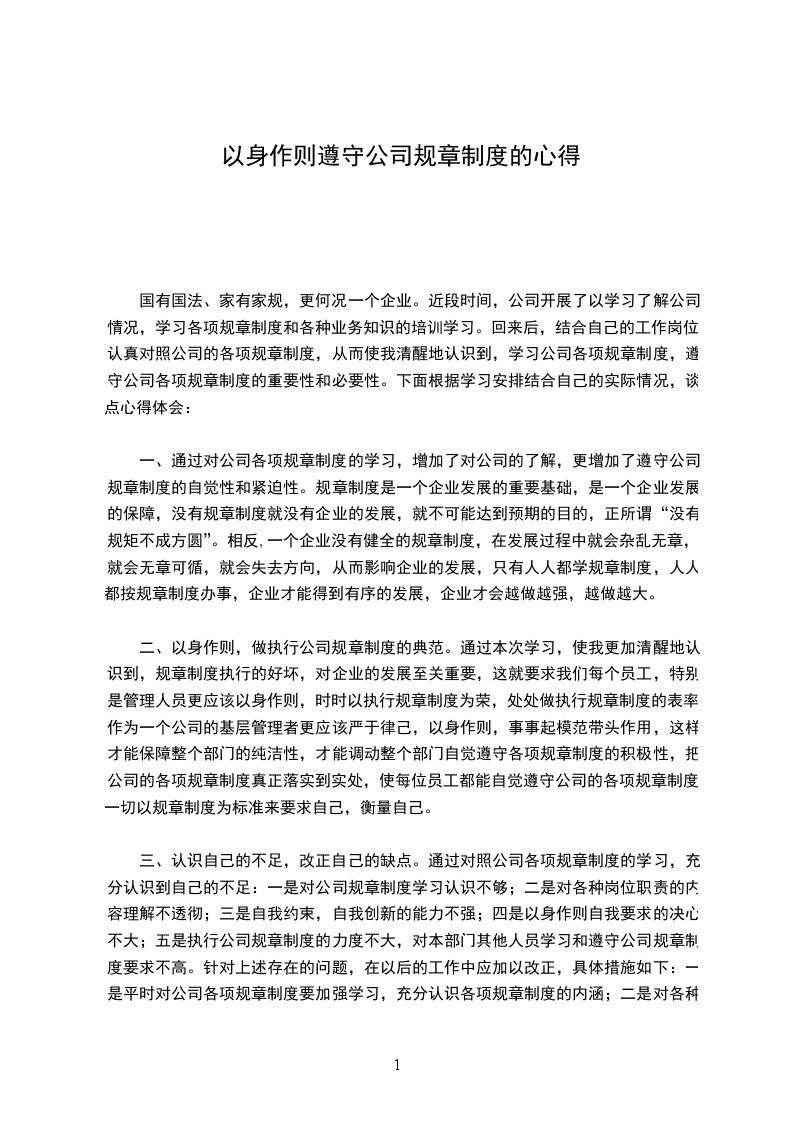 以身作则遵守公司规章制度的心得

国有国法、家有家规，更何况一个企业。近段时间，公司开展了以学习了解公司情况，学习各项规章制度和各种业务知识的培训学习。回来后，结合自己的工作岗位认真对照公司的各项规章制度，从而使我清醒地认识到，学习公司各项规章制度，遵守公司各项规章制度的重要性和必要性。下面根据学习安排结合自己的实际情况，谈点心得体会：

一、通过对公司各项规章制度的学习，增加了对公司的了解，更增加了遵守公司规章制度的自觉性和紧迫性。规章制度是一个企业发展的重要基础，是一个企业发展的保障，没有规章制度就没有企业的发展，就不可能达到预期的目的，正所谓“没有规矩不成方圆”。相反,一个企业没有健全的规章制度，在发展过程中就会杂乱无章，就会无章可循，就会失去方向，从而影响企业的发展，只有人人都学规章制度，人人都按规章制度办事，企业才能得到有序的发展，企业才会越做越强，越做越大。

二、以身作则，做执行公司规章制度的典范。通过本次学习，使我更加清醒地认识到，规章制度执行的好坏，对企业的发展至关重要，这就要求我们每个员工，特别是管理人员更应该以身作则，时时以执行规章制度为荣，处处做执行规章制度的表率作为一个公司的基层管理者更应该严于律己，以身作则，事事起模范带头作用，这样才能保障整个部门的纯洁性，才能调动整个部门自觉遵守各项规章制度的积极性，把公司的各项规章制度真正落实到实处，使每位员工都能自觉遵守公司的各项规章制度一切以规章制度为标准来要求自己，衡量自己。

三、认识自己的不足，改正自己的缺点。通过对照公司各项规章制度的学习，充分认识到自己的不足：一是对公司规章制度学习认识不够；二是对各种岗位职责的内容理解不透彻；三是自我约束，自我创新的能力不强；四是以身作则自我要求的决心不大；五是执行公司规章制度的力度不大，对本部门其他人员学习和遵守公司规章制度要求不高。针对上述存在的问题，在以后的工作中应加以改正，具体措施如下：一是平时对公司各项规章制度要加强学习，充分认识各项规章制度的内涵；二是对各种

1